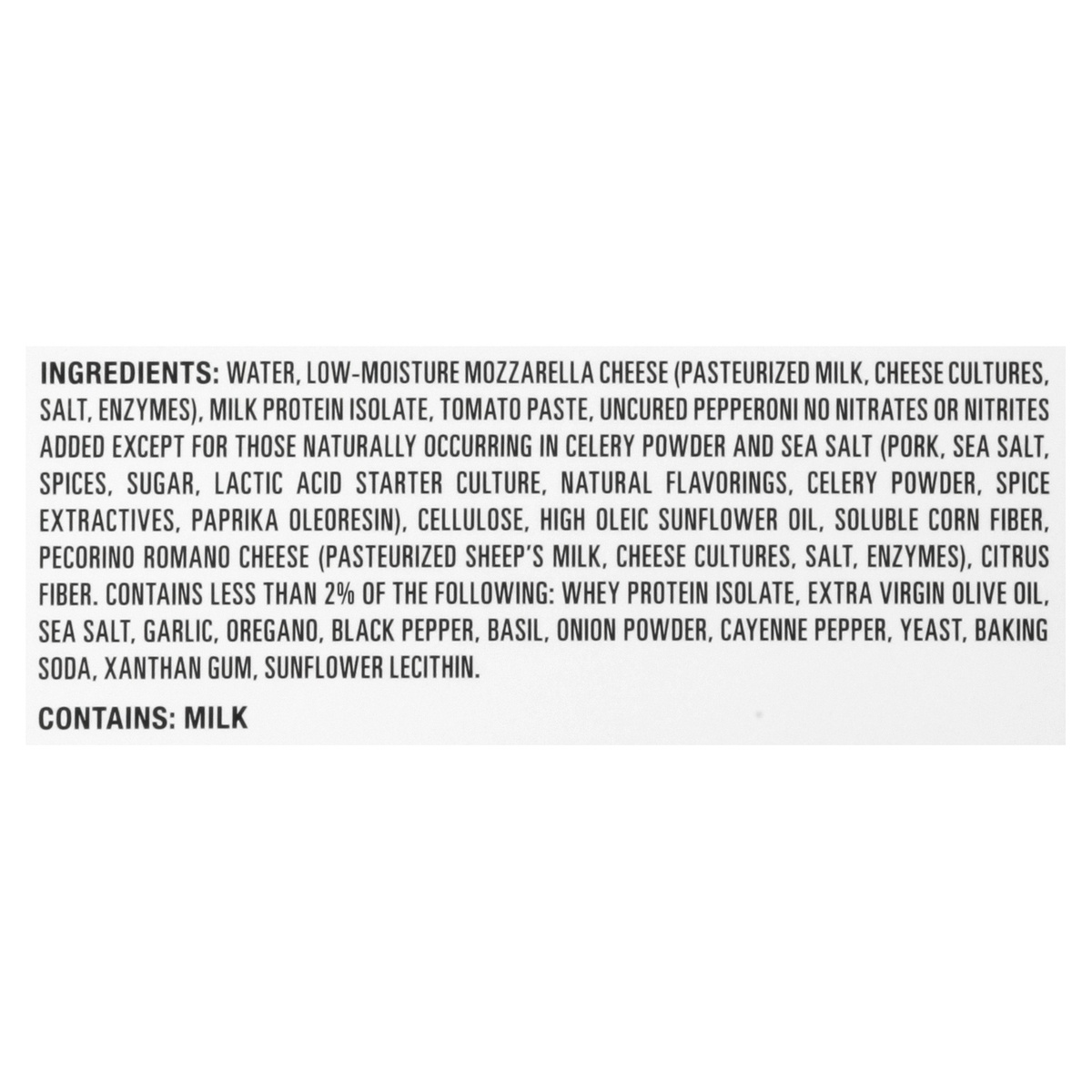 INGREDIENTS: WATER, LOW-MOISTURE MOZZARELLA CHEESE (PASTEURIZED MILK, CHEESE CULTURES, SALT, ENZYMES), MILK PROTEIN ISOLATE, TOMATO PASTE, UNCURED PEPPERONI NO NITRATES OR NITRITES ADDED EXCEPT FOR THOSE NATURALLY OCCURRING IN CELERY POWDER AND SEA SALT (PORK, SEA SALT, SPICES, SUGAR, LACTIC ACID STARTER CULTURE, NATURAL FLAVORINGS, CELERY POWDER, SPICE EXTRACTIVES, PAPRIKA OLEORESIN), CELLULOSE, HIGH OLEIC SUNFLOWER OIL, SOLUBLE CORN FIBER, PECORINO ROMANO CHEESE (PASTEURIZED SHEEP'S MILK, CHEESE CULTURES, SALT, ENZYMES), CITRUS FIBER. CONTAINS LESS THAN 2% OF THE FOLLOWING: WHEY PROTEIN ISOLATE, EXTRA VIRGIN OLIVE OIL, SEA SALT, GARLIC, OREGANO, BLACK PEPPER, BASIL, ONION POWDER, CAYENNE PEPPER, YEAST, BAKING SODA, XANTHAN GUM, SUNFLOWER LECITHIN.

CONTAINS: MILK